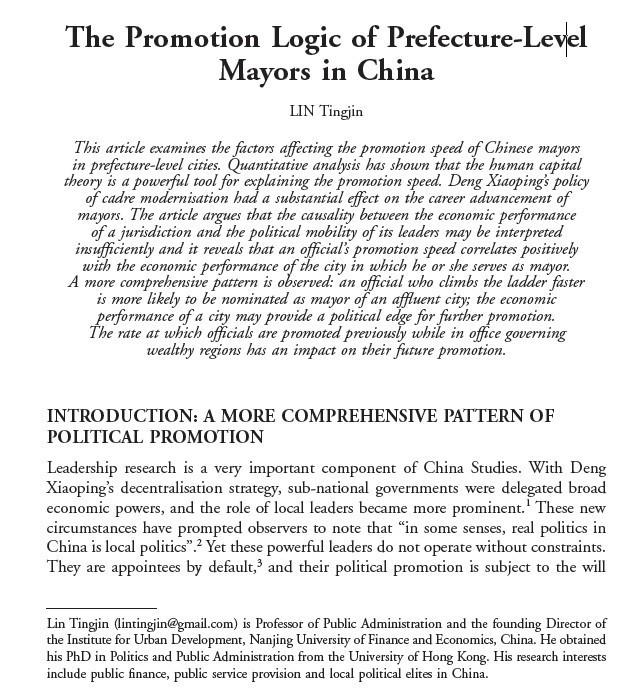 The Promotion Logic of Prefecture-Level Mayors in China

LIN Tingjin

This article examines the factors affecting the promotion speed of Chinese mayors in prefecture-level cities. Quantitative analysis has shown that the human capital theory is a powerful tool for explaining the promotion speed. Deng Xiaoping's policy of cadre modernisation had a substantial effect on the career advancement of mayors. The article argues that the causality between the economic performance of a jurisdiction and the political mobility of its leaders may be interpreted insufficiently and it reveals that an official's promotion speed correlates positively with the economic performance of the city in which he or she serves as mayor. A more comprehensive pattern is observed: an official who climbs the ladder faster is more likely to be nominated as mayor of an affluent city; the economic performance of a city may provide a political edge for further promotion. The rate at which officials are promoted previously while in office governing wealthy regions has an impact on their future promotion.

INTRODUCTION: A MORE COMPREHENSIVE PATTERN OF POLITICAL PROMOTION

Leadership research is a very important component of China Studies. With Deng Xiaoping's decentralisation strategy, sub-national governments were delegated broad economic powers, and the role of local leaders became more prominent.$^1$ These new circumstances have prompted observers to note that "in some senses, real politics in China is local politics".$^2$ Yet these powerful leaders do not operate without constraints. They are appointees by default,$^3$ and their political promotion is subject to the will

Lin Tingjin (lintingjin@gmail.com) is Professor of Public Administration and the founding Director of the Institute for Urban Development, Nanjing University of Finance and Economics, China. He obtained his PhD in Politics and Public Administration from the University of Hong Kong. His research interests include public finance, public service provision and local political elites in China.